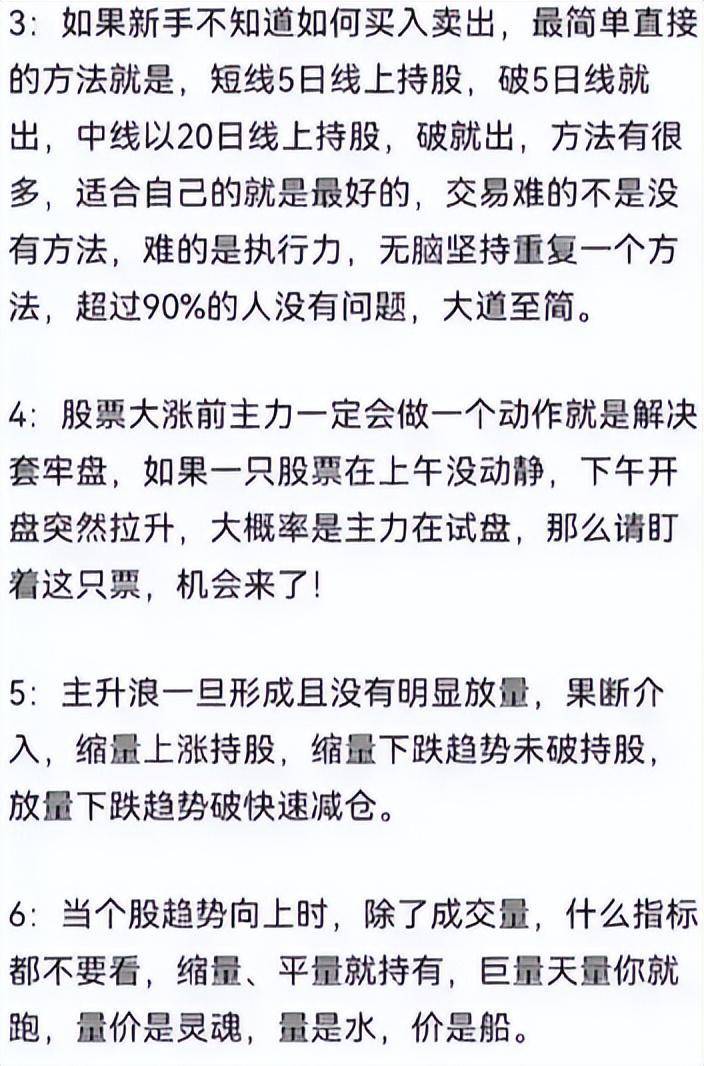 3：如果新手不知道如何买入卖出，最简单直接的方法就是，短线5日线上持股，破5日线就出，中线以20日线上持股，破就出，方法有很多，适合自己的就是最好的，交易难的不是没有方法，难的是执行力，无脑坚持重复一个方法，超过90%的人没有问题，大道至简。

4：股票大涨前主力一定会做一个动作就是解决套牢盘，如果一只股票在上午没动静，下午开盘突然拉升，大概率是主力在试盘，那么请盯着这只票，机会来了！

5：主升浪一旦形成且没有明显放量，果断介入，缩量上涨持股，缩量下跌趋势未破持股，放量下跌趋势破快速减仓。

6：当个股趋势向上时，除了成交量，什么指标都不要看，缩量、平量就持有，巨量天量你就跑，量价是灵魂，量是水，价是船。